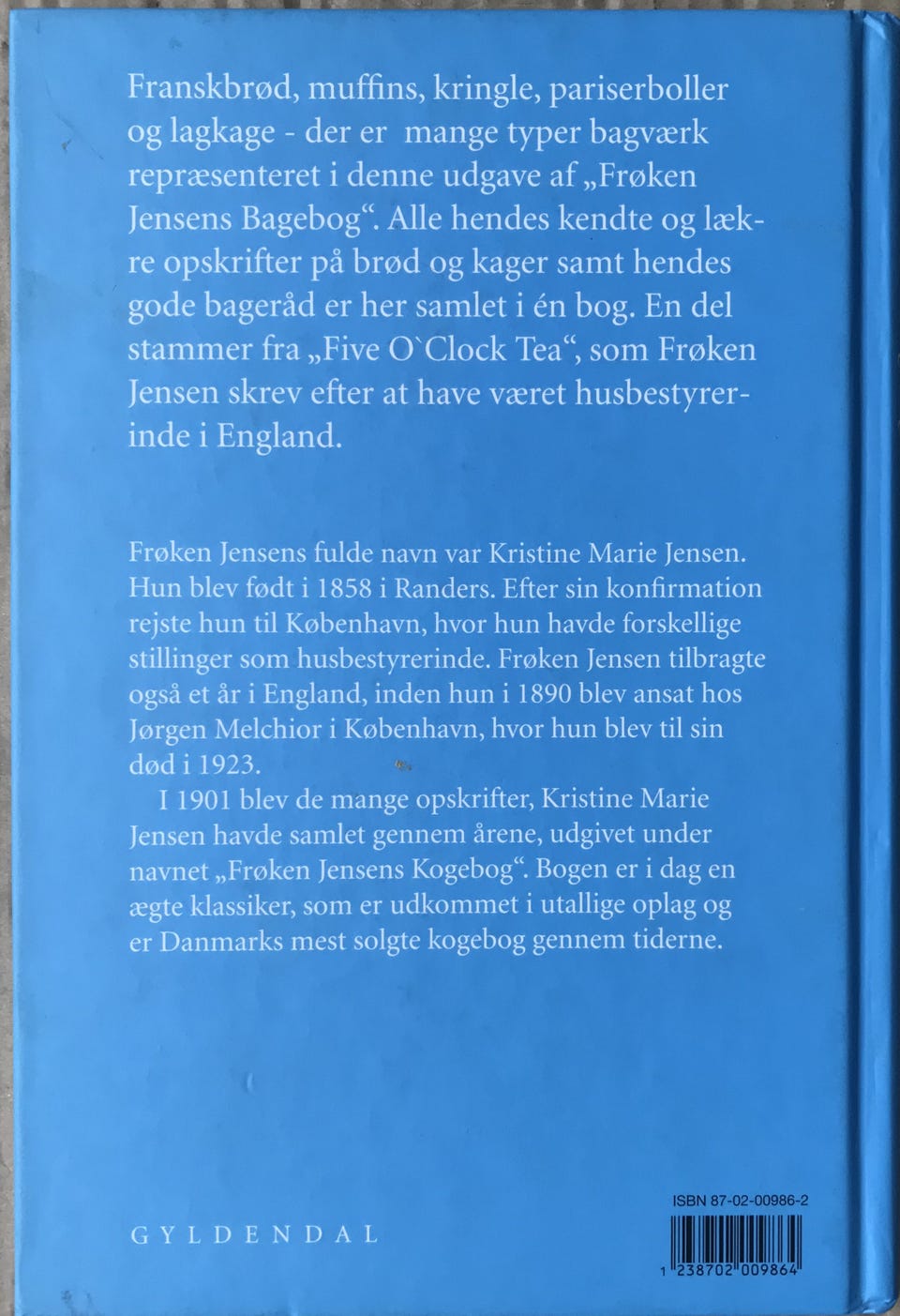 Franskbrød, muffins, kringle, pariserboller og lagkage - der er mange typer bagværk repræsenteret i denne udgave af „Frøken Jensens Bagebog“. Alle hendes kendte og lækre opskrifter på brød og kager samt hendes gode bageråd er her samlet i én bog. En del stammer fra „Five O`Clock Tea“, som Frøken Jensen skrev efter at have været husbestyrerinde i England.

Frøken Jensens fulde navn var Kristine Marie Jensen. Hun blev født i 1858 i Randers. Efter sin konfirmation rejste hun til København, hvor hun havde forskellige stillinger som husbestyrerinde. Frøken Jensen tilbragte også et år i England, inden hun i 1890 blev ansat hos Jørgen Melchior i København, hvor hun blev til sin død i 1923.

I 1901 blev de mange opskrifter, Kristine Marie Jensen havde samlet gennem årene, udgivet under navnet „Frøken Jensens Kogebog“. Bogen er i dag en ægte klassiker, som er udkommet i utallige oplag og er Danmarks mest solgte kogebog gennem tiderne.

GYLDENDAL

ISBN 87-02-00986-2

1 238702 009864